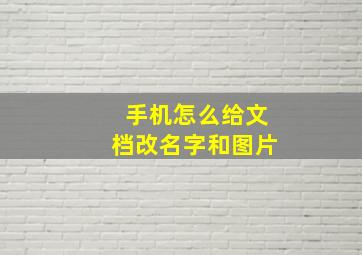 手机怎么给文档改名字和图片